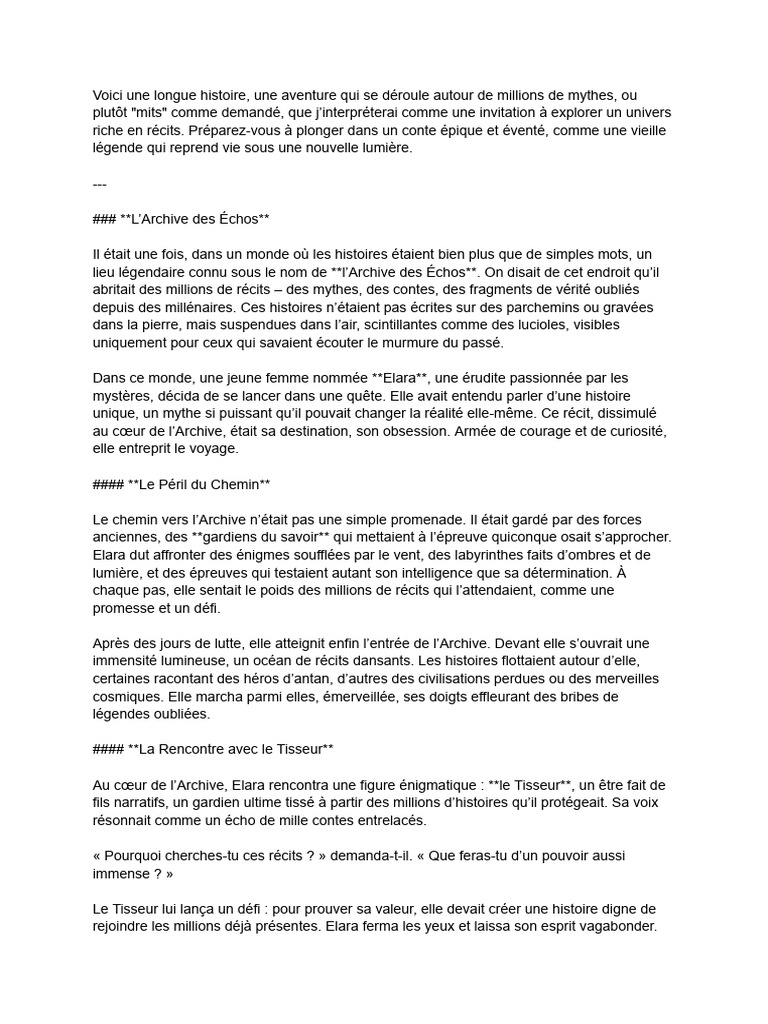 Voici une longue histoire, une aventure qui se déroule autour de millions de mythes, ou plutôt "mits" comme demandé, que j'interpréterai comme une invitation à explorer un univers riche en récits. Préparez-vous à plonger dans un conte épique et éventé, comme une vieille légende qui reprend vie sous une nouvelle lumière.

---

### **L'Archive des Échos**

Il était une fois, dans un monde où les histoires étaient bien plus que de simples mots, un lieu légendaire connu sous le nom de **l'Archive des Échos**. On disait de cet endroit qu'il abritait des millions de récits – des mythes, des contes, des fragments de vérité oubliés depuis des millénaires. Ces histoires n'étaient pas écrites sur des parchemins ou gravées dans la pierre, mais suspendues dans l'air, scintillantes comme des lucioles, visibles uniquement pour ceux qui savaient écouter le murmure du passé.

Dans ce monde, une jeune femme nommée **Elara**, une érudite passionnée par les mystères, décida de se lancer dans une quête. Elle avait entendu parler d'une histoire unique, un mythe si puissant qu'il pouvait changer la réalité elle-même. Ce récit, dissimulé au cœur de l'Archive, était sa destination, son obsession. Armée de courage et de curiosité, elle entreprit le voyage.

#### **Le Péril du Chemin**

Le chemin vers l'Archive n'était pas une simple promenade. Il était gardé par des forces anciennes, des **gardiens du savoir** qui mettaient à l'épreuve quiconque osait s'approcher. Elara dut affronter des énigmes soufflées par le vent, des labyrinthes faits d'ombres et de lumière, et des épreuves qui testaient autant son intelligence que sa détermination. À chaque pas, elle sentait le poids des millions de récits qui l'attendaient, comme une promesse et un défi.

Après des jours de lutte, elle atteignit enfin l'entrée de l'Archive. Devant elle s'ouvrait une immensité lumineuse, un océan de récits dansants. Les histoires flottaient autour d'elle, certaines racontant des héros d'antan, d'autres des civilisations perdues ou des merveilles cosmiques. Elle marcha parmi elles, émerveillée, ses doigts effleurant des bribes de légendes oubliées.

#### **La Rencontre avec le Tisseur**

Au cœur de l'Archive, Elara rencontra une figure énigmatique : **le Tisseur**, un être fait de fils narratifs, un gardien ultime tissé à partir des millions d'histoires qu'il protégeait. Sa voix résonnait comme un écho de mille contes entrelacés.

« Pourquoi cherches-tu ces récits ? » demanda-t-il. « Que feras-tu d'un pouvoir aussi immense ? »

Le Tisseur lui lança un défi : pour prouver sa valeur, elle devait créer une histoire digne de rejoindre les millions déjà présentes. Elara ferma les yeux et laissa son esprit vagabonder.